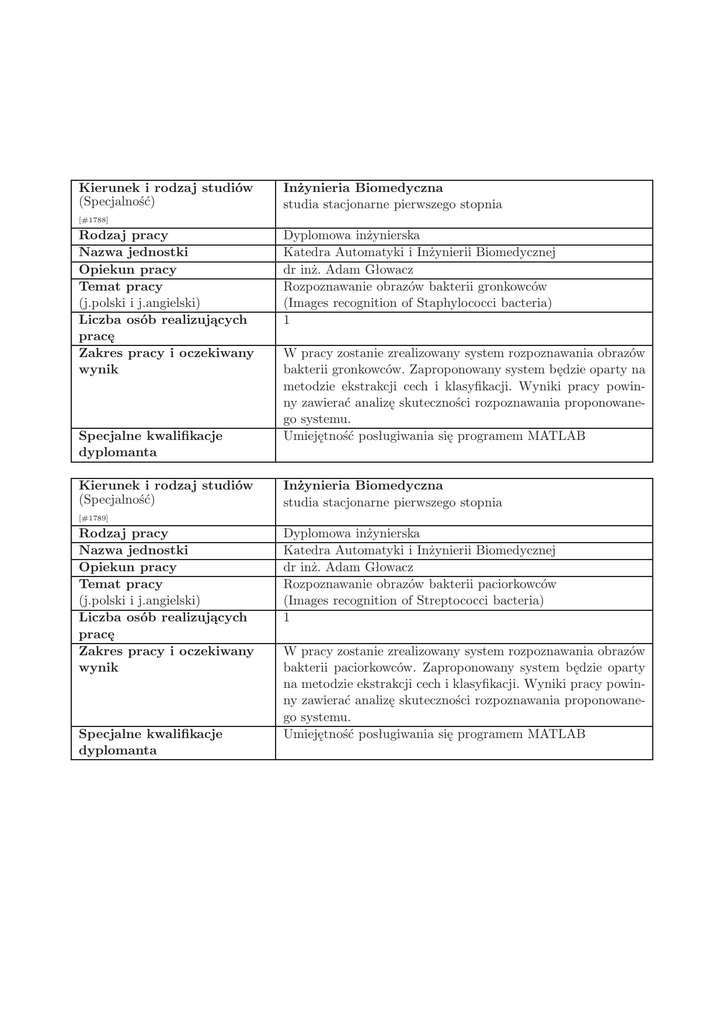 | Kierunek i rodzaj studiów (Specjalność) [#1788] | Inżynieria Biomedyczna studia stacjonarne pierwszego stopnia |
|---|---|
| Rodzaj pracy | Dyplomowa inżynierska |
| Nazwa jednostki | Katedra Automatyki i Inżynierii Biomedycznej |
| Opiekun pracy | dr inż. Adam Głowacz |
| Temat pracy (j.polski i j.angielski) | Rozpoznawanie obrazów bakterii gronkowców (Images recognition of Staphylococci bacteria) |
| Liczba osób realizujących pracę | 1 |
| Zakres pracy i oczekiwany wynik | W pracy zostanie zrealizowany system rozpoznawania obrazów bakterii gronkowców. Zaproponowany system będzie oparty na metodzie ekstrakcji cech i klasyfikacji. Wyniki pracy powinny zawierać analizę skuteczności rozpoznawania proponowanego systemu. |
| Specjalne kwalifikacje dyplomanta | Umiejętność posługiwania się programem MATLAB |

| Kierunek i rodzaj studiów (Specjalność) [#1789] | Inżynieria Biomedyczna studia stacjonarne pierwszego stopnia |
|---|---|
| Rodzaj pracy | Dyplomowa inżynierska |
| Nazwa jednostki | Katedra Automatyki i Inżynierii Biomedycznej |
| Opiekun pracy | dr inż. Adam Głowacz |
| Temat pracy (j.polski i j.angielski) | Rozpoznawanie obrazów bakterii paciorkowców (Images recognition of Streptococci bacteria) |
| Liczba osób realizujących pracę | 1 |
| Zakres pracy i oczekiwany wynik | W pracy zostanie zrealizowany system rozpoznawania obrazów bakterii paciorkowców. Zaproponowany system będzie oparty na metodzie ekstrakcji cech i klasyfikacji. Wyniki pracy powinny zawierać analizę skuteczności rozpoznawania proponowanego systemu. |
| Specjalne kwalifikacje dyplomanta | Umiejętność posługiwania się programem MATLAB |